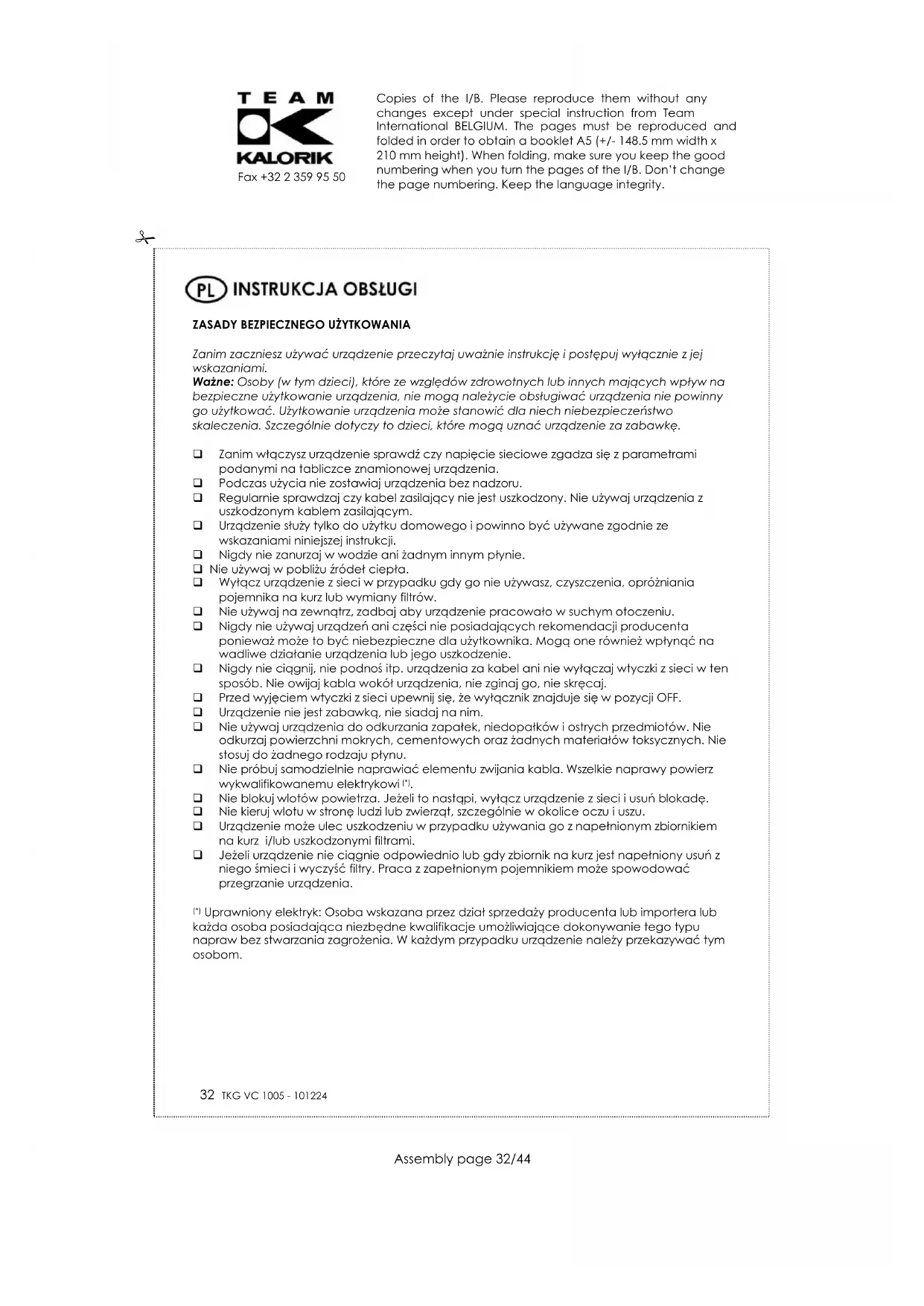 TEAM
KALORIK
Fax +32 2 359 95 50

Copies of the I/B. Please reproduce them without any changes except under special instruction from Team International BELGIUM. The pages must be reproduced and folded in order to obtain a booklet A5 (+/- 148.5 mm width x 210 mm height). When folding, make sure you keep the good numbering when you turn the pages of the I/B. Don't change the page numbering. Keep the language integrity.

PL INSTRUKCJA OBSŁUGI

ZASADY BEZPIECZNEGO UŻYTKOWANIA

Zanim zaczniesz używać urządzenie przeczytaj uważnie instrukcję i postępuj wyłącznie z jej wskazaniami.
Ważne: Osoby (w tym dzieci), które ze względów zdrowotnych lub innych mających wpływ na bezpieczne użytkowanie urządzenia, nie mogą należycie obsługiwać urządzenia nie powinny go użytkować. Użytkowanie urządzenia może stanowić dla niech niebezpieczeństwo skaleczenia. Szczególnie dotyczy to dzieci, które mogą uznać urządzenie za zabawkę.

❑ Zanim włączysz urządzenie sprawdź czy napięcie sieciowe zgadza się z parametrami podanymi na tabliczce znamionowej urządzenia.
❑ Podczas użycia nie zostawiaj urządzenia bez nadzoru.
❑ Regularnie sprawdzaj czy kabel zasilający nie jest uszkodzony. Nie używaj urządzenia z uszkodzonym kablem zasilającym.
❑ Urządzenie służy tylko do użytku domowego i powinno być używane zgodnie ze wskazaniami niniejszej instrukcji.
❑ Nigdy nie zanurzaj w wodzie ani żadnym innym płynie.
❑ Nie używaj w pobliżu źródeł ciepła.
❑ Wyłącz urządzenie z sieci w przypadku gdy go nie używasz, czyszczenia, opróżniania pojemnika na kurz lub wymiany filtrów.
❑ Nie używaj na zewnątrz, zadbaj aby urządzenie pracowało w suchym otoczeniu.
❑ Nigdy nie używaj urządzeń ani części nie posiadających rekomendacji producenta ponieważ może to być niebezpieczne dla użytkownika. Mogą one również wpłynąć na wadliwe działanie urządzenia lub jego uszkodzenie.
❑ Nigdy nie ciągnij, nie podnoś itp. urządzenia za kabel ani nie wyłączaj wtyczki z sieci w ten sposób. Nie owijaj kabla wokół urządzenia, nie zginaj go, nie skręcaj.
❑ Przed wyjęciem wtyczki z sieci upewnij się, że wyłącznik znajduje się w pozycji OFF.
❑ Urządzenie nie jest zabawką, nie siadaj na nim.
❑ Nie używaj urządzenia do odkurzania zapałek, niedopałków i ostrych przedmiotów. Nie odkurzaj powierzchni mokrych, cementowych oraz żadnych materiałów toksycznych. Nie stosuj do żadnego rodzaju płynu.
❑ Nie próbuj samodzielnie naprawiać elementu zwijania kabla. Wszelkie naprawy powierz wykwalifikowanemu elektrykowi (*).
❑ Nie blokuj wlotów powietrza. Jeżeli to nastąpi, wyłącz urządzenie z sieci i usuń blokadę.
❑ Nie kieruj wlotu w stronę ludzi lub zwierząt, szczególnie w okolice oczu i uszu.
❑ Urządzenie może ulec uszkodzeniu w przypadku używania go z napełnionym zbiornikiem na kurz i/lub uszkodzonymi filtrami.
❑ Jeżeli urządzenie nie ciągnie odpowiednio lub gdy zbiornik na kurz jest napełniony usuń z niego śmieci i wyczyść filtry. Praca z zapełnionym pojemnikiem może spowodować przegrzanie urządzenia.

(*) Uprawniony elektryk: Osoba wskazana przez dział sprzedaży producenta lub importera lub każda osoba posiadająca niezbędne kwalifikacje umożliwiające dokonywanie tego typu napraw bez stwarzania zagrożenia. W każdym przypadku urządzenie należy przekazywać tym osobom.

32 TKG VC 1005 - 101224

Assembly page 32/44